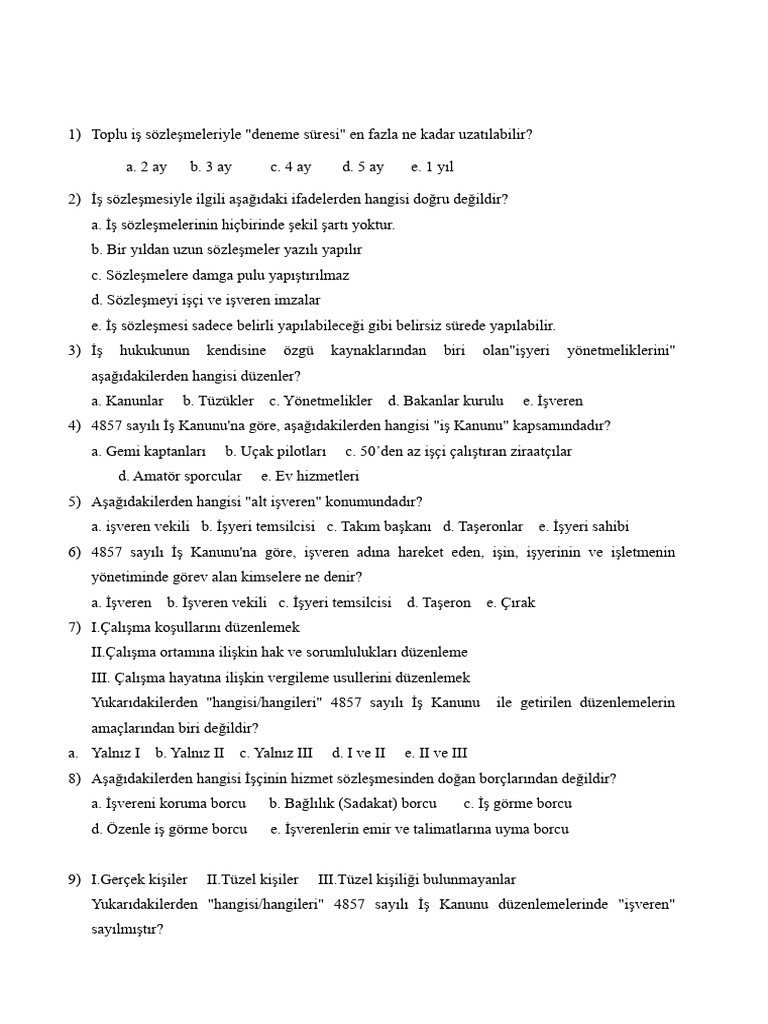 1) Toplu iş sözleşmeleriyle "deneme süresi" en fazla ne kadar uzatılabilir?

a. 2 ay b. 3 ay c. 4 ay d. 5 ay e. 1 yıl

2) İş sözleşmesiyle ilgili aşağıdaki ifadelerden hangisi doğru değildir?

a. İş sözleşmelerinin hiçbirinde şekil şartı yoktur.

b. Bir yıldan uzun sözleşmeler yazılı yapılır

c. Sözleşmelere damga pulu yapıştırılmaz

d. Sözleşmeyi işçi ve işveren imzalar

e. İş sözleşmesi sadece belirli yapılabileceği gibi belirsiz sürede yapılabilir.

3) İş hukukunun kendisine özgü kaynaklarından biri olan"işyeri yönetmeliklerini" aşağıdakilerden hangisi düzenler?

a. Kanunlar b. Tüzükler c. Yönetmelikler d. Bakanlar kurulu e. İşveren

4) 4857 sayılı İş Kanunu'na göre, aşağıdakilerden hangisi "iş Kanunu" kapsamındadır?

a. Gemi kaptanları b. Uçak pilotları c. 50'den az işçi çalıştıran ziraatçılar

d. Amatör sporcular e. Ev hizmetleri

5) Aşağıdakilerden hangisi "alt işveren" konumundadır?

a. işveren vekili b. İşyeri temsilcisi c. Takım başkanı d. Taşeronlar e. İşyeri sahibi

6) 4857 sayılı İş Kanunu'na göre, işveren adına hareket eden, işin, işyerinin ve işletmenin yönetiminde görev alan kimselere ne denir?

a. İşveren b. İşveren vekili c. İşyeri temsilcisi d. Taşeron e. Çırak

7) I.Çalışma koşullarını düzenlemek

II.Çalışma ortamına ilişkin hak ve sorumlulukları düzenleme

III. Çalışma hayatına ilişkin vergileme usullerini düzenlemek

Yukarıdakilerden "hangisi/hangileri" 4857 sayılı İş Kanunu ile getirilen düzenlemelerin amaçlarından biri değildir?

a. Yalnız I b. Yalnız II c. Yalnız III d. I ve II e. II ve III

8) Aşağıdakilerden hangisi İşçinin hizmet sözleşmesinden doğan borçlarından değildir?

a. İşvereni koruma borcu b. Bağlılık (Sadakat) borcu c. İş görme borcu

d. Özenle iş görme borcu e. İşverenlerin emir ve talimatlarına uyma borcu

9) I.Gerçek kişiler II.Tüzel kişiler III.Tüzel kişiliği bulunmayanlar

Yukarıdakilerden "hangisi/hangileri" 4857 sayılı İş Kanunu düzenlemelerinde "işveren" sayılmıştır?